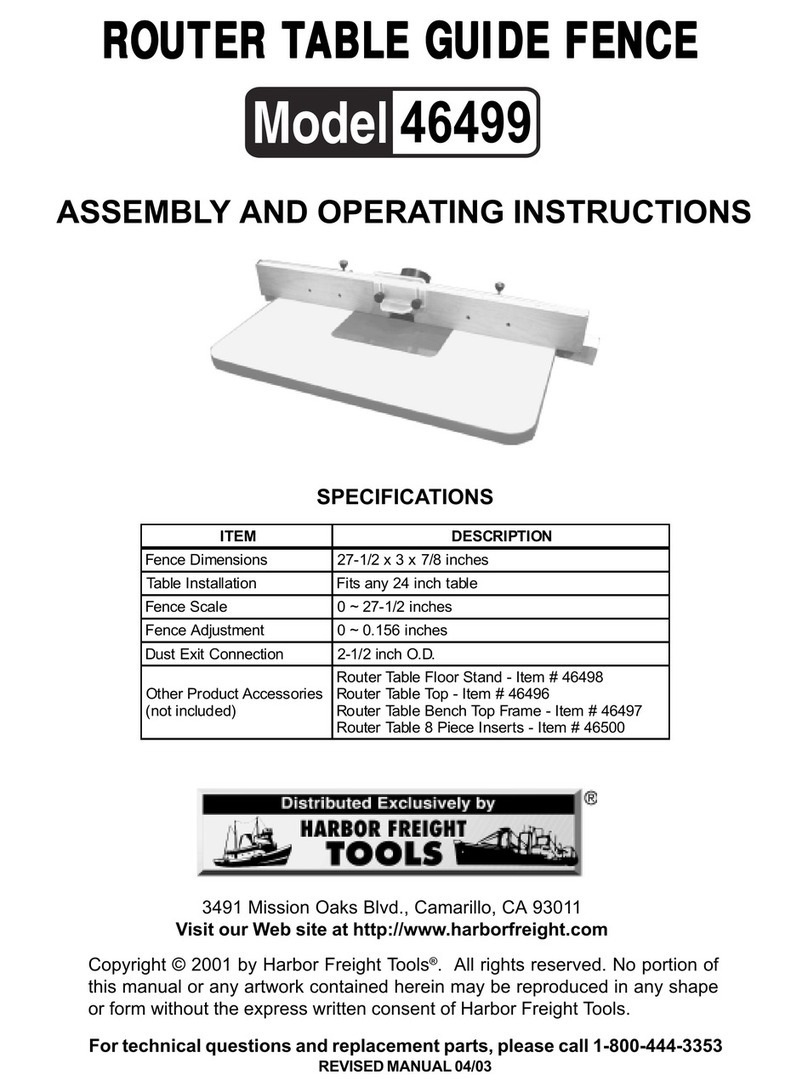 ROUTER TABLE GUIDE FENCE

Model 46499

ASSEMBLY AND OPERATING INSTRUCTIONS

SPECIFICATIONS

| ITEM | DESCRIPTION |
|---|---|
| Fence Dimensions | 27-1/2 x 3 x 7/8 inches |
| Table Installation | Fits any 24 inch table |
| Fence Scale | 0 ~ 27-1/2 inches |
| Fence Adjustment | 0 ~ 0.156 inches |
| Dust Exit Connection | 2-1/2 inch O.D. |
| Other Product Accessories (not included) | Router Table Floor Stand - Item # 46498 Router Table Top - Item # 46496 Router Table Bench Top Frame - Item # 46497 Router Table 8 Piece Inserts - Item # 46500 |

Distributed Exclusively by
HARBOR FREIGHT TOOLS
®

3491 Mission Oaks Blvd., Camarillo, CA 93011
Visit our Web site at http://www.harborfreight.com

Copyright © 2001 by Harbor Freight Tools®. All rights reserved. No portion of this manual or any artwork contained herein may be reproduced in any shape or form without the express written consent of Harbor Freight Tools.

For technical questions and replacement parts, please call 1-800-444-3353
REVISED MANUAL 04/03